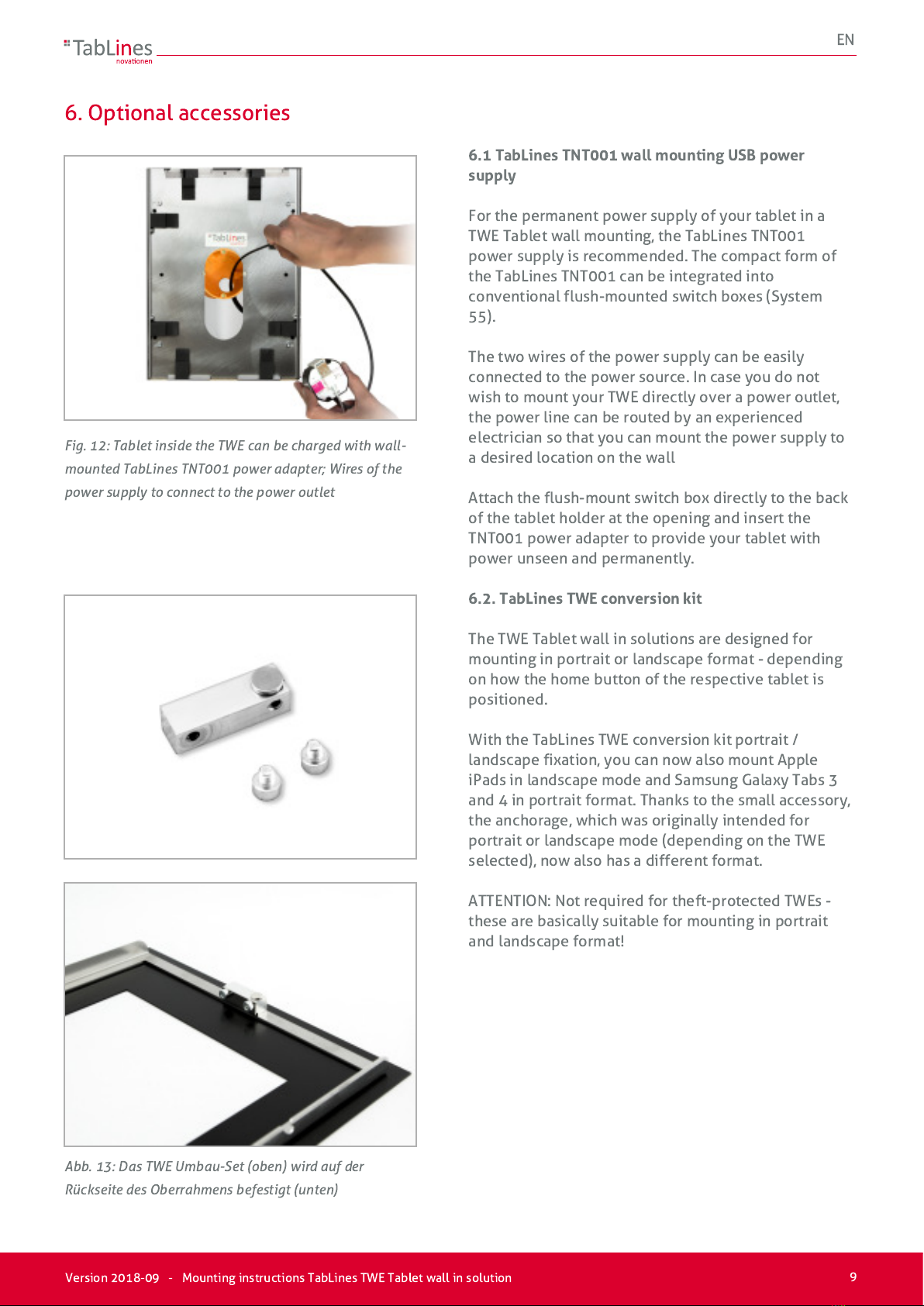 TabLines
novationen

EN

6. Optional accessories

TabLines

Fig. 12: Tablet inside the TWE can be charged with wall-mounted TabLines TNT001 power adapter; Wires of the power supply to connect to the power outlet

Abb. 13: Das TWE Umbau-Set (oben) wird auf der Rückseite des Oberrahmens befestigt (unten)

6.1 TabLines TNT001 wall mounting USB power supply

For the permanent power supply of your tablet in a TWE Tablet wall mounting, the TabLines TNT001 power supply is recommended. The compact form of the TabLines TNT001 can be integrated into conventional flush-mounted switch boxes (System 55).

The two wires of the power supply can be easily connected to the power source. In case you do not wish to mount your TWE directly over a power outlet, the power line can be routed by an experienced electrician so that you can mount the power supply to a desired location on the wall

Attach the flush-mount switch box directly to the back of the tablet holder at the opening and insert the TNT001 power adapter to provide your tablet with power unseen and permanently.

6.2. TabLines TWE conversion kit

The TWE Tablet wall in solutions are designed for mounting in portrait or landscape format - depending on how the home button of the respective tablet is positioned.

With the TabLines TWE conversion kit portrait / landscape fixation, you can now also mount Apple iPads in landscape mode and Samsung Galaxy Tabs 3 and 4 in portrait format. Thanks to the small accessory, the anchorage, which was originally intended for portrait or landscape mode (depending on the TWE selected), now also has a different format.

ATTENTION: Not required for theft-protected TWEs - these are basically suitable for mounting in portrait and landscape format!

Version 2018-09 - Mounting instructions TabLines TWE Tablet wall in solution

9